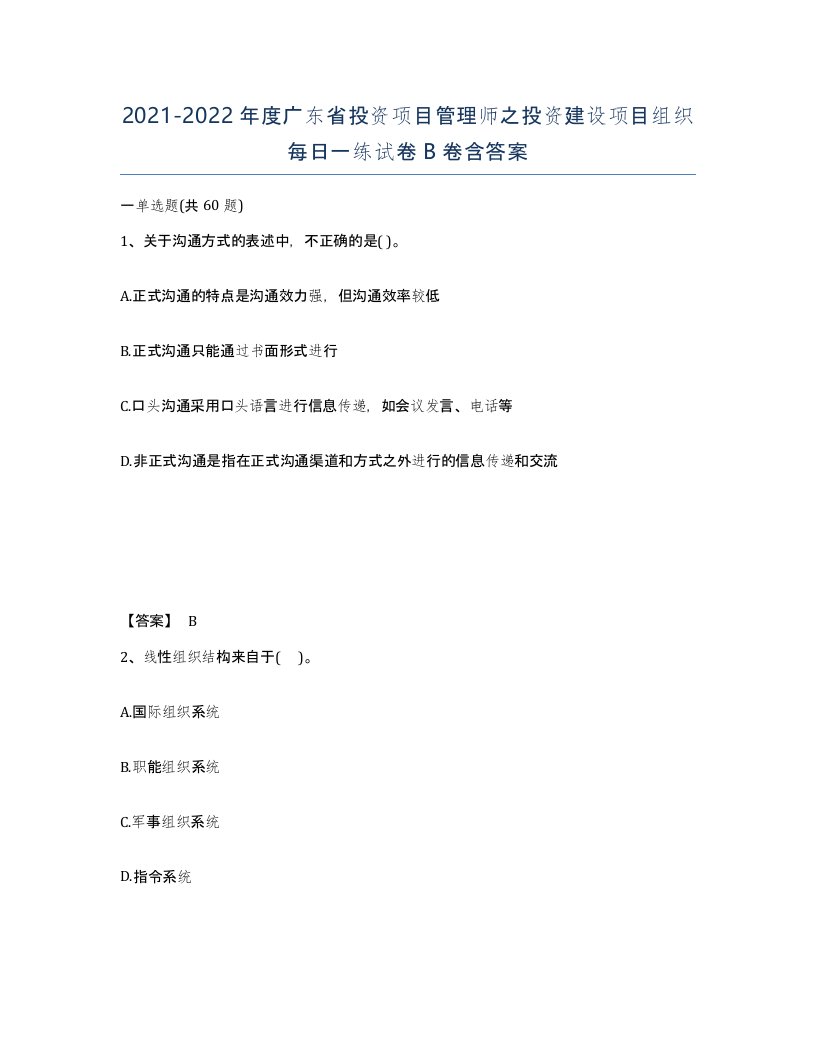 2021-2022年度广东省投资项目管理师之投资建设项目组织每日一练试卷B卷含答案

一单选题(共60题)

1、关于沟通方式的表述中，不正确的是( )。

A.正式沟通的特点是沟通效力强，但沟通效率较低

B.正式沟通只能通过书面形式进行

C.口头沟通采用口头语言进行信息传递，如会议发言、电话等

D.非正式沟通是指在正式沟通渠道和方式之外进行的信息传递和交流

【答案】 B

2、线性组织结构来自于( )。

A.国际组织系统

B.职能组织系统

C.军事组织系统

D.指令系统